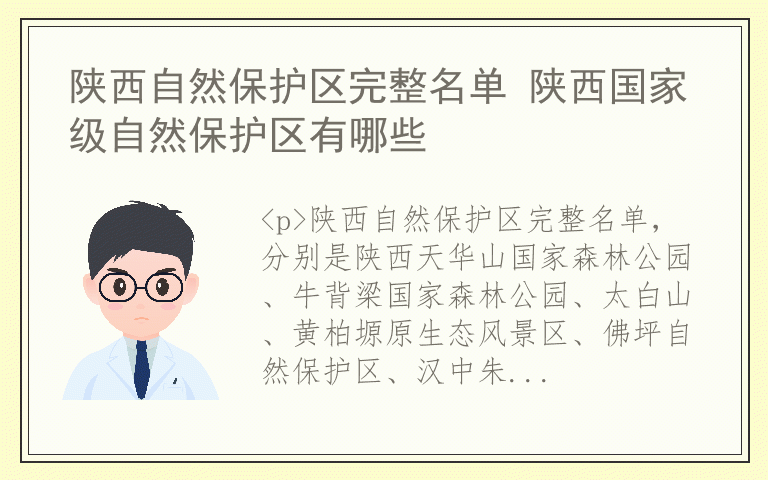 陕西自然保护区完整名单 陕西国家级自然保护区有哪些

<p>陕西自然保护区完整名单，分别是陕西天华山国家森林公园、牛背梁国家森林公园、太白山、黄柏塬原生态风景区、佛坪自然保护区、汉中朱...